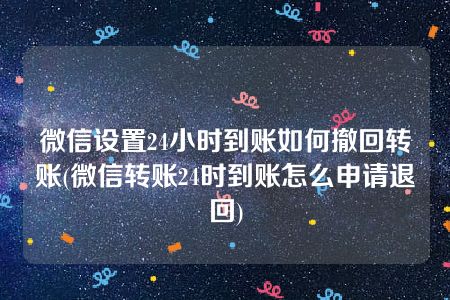 微信设置24小时到账如何撤回转账(微信转账24时到账怎么申请退回)